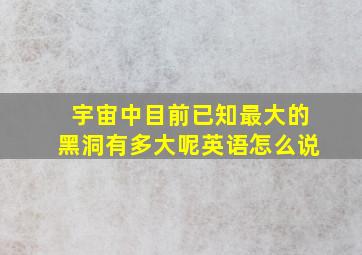 宇宙中目前已知最大的黑洞有多大呢英语怎么说